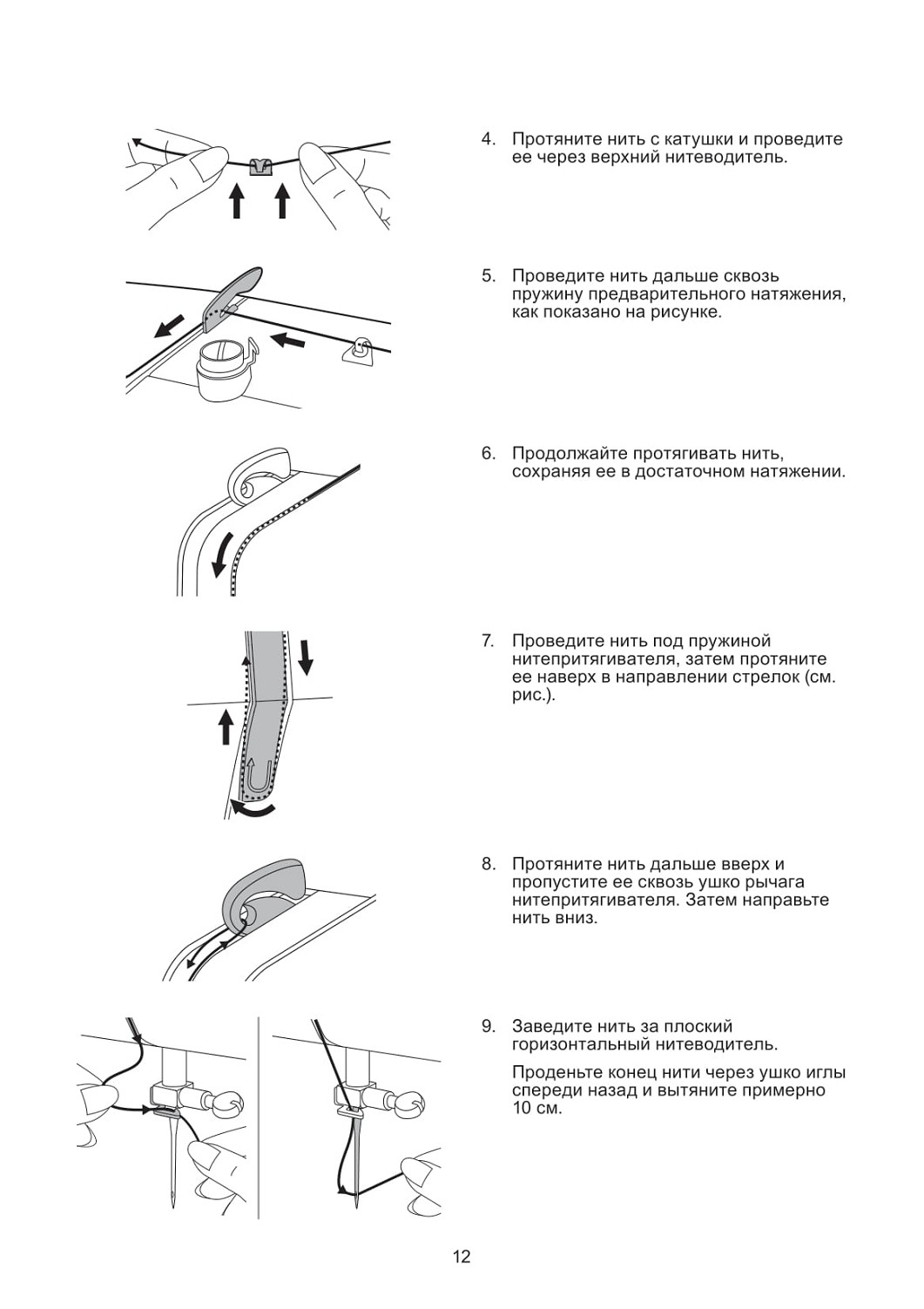 4. Протяните нить с катушки и проведите ее через верхний нитеводитель.

5. Проведите нить дальше сквозь пружину предварительного натяжения, как показано на рисунке.

6. Продолжайте протягивать нить, сохраняя ее в достаточном натяжении.

7. Проведите нить под пружиной нитепритягивателя, затем протяните ее наверх в направлении стрелок (см. рис.).

8. Протяните нить дальше вверх и пропустите ее сквозь ушко рычага нитепритягивателя. Затем направьте нить вниз.

9. Заведите нить за плоский горизонтальный нитеводитель.

Проденьте конец нити через ушко иглы спереди назад и вытяните примерно 10 см.

12